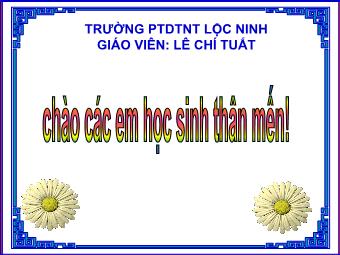 TRƯỜNG PTDTNT LỘC NINH
GIÁO VIÊN: LÊ CHÍ TUẤT

chào các em học sinh thân mến!